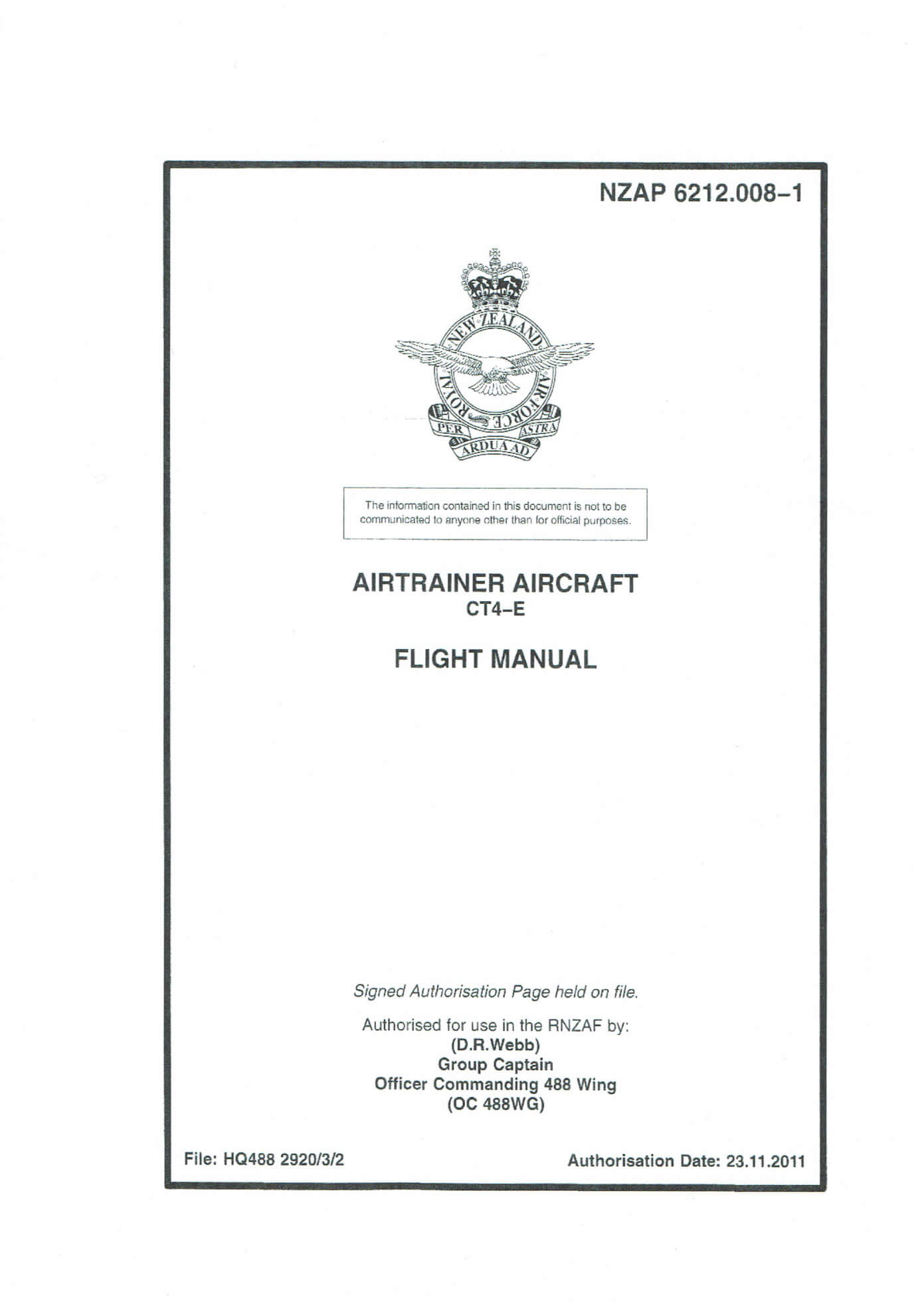 NZAP 6212.008–1

ROYAL NEW ZEALAND AIR FORCE

PER ARDUA AD ASTRA

The information contained in this document is not to be communicated to anyone other than for official purposes.

AIRTRAINER AIRCRAFT
CT4–E

FLIGHT MANUAL

Signed Authorisation Page held on file.

Authorised for use in the RNZAF by:
(D.R.Webb)
Group Captain
Officer Commanding 488 Wing
(OC 488WG)

File: HQ488 2920/3/2

Authorisation Date: 23.11.2011